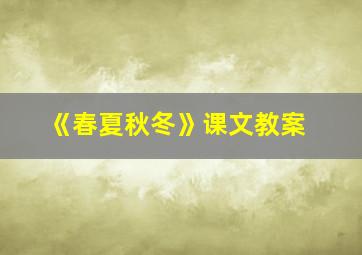 《春夏秋冬》课文教案